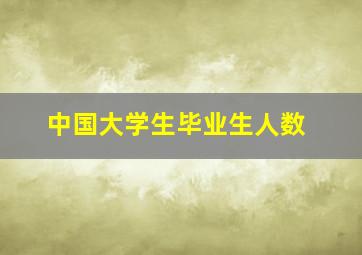 中国大学生毕业生人数